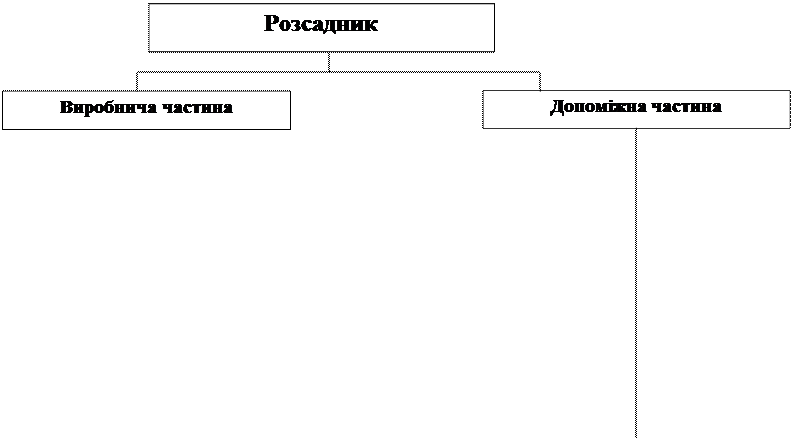 Розсадник

Виробнича частина

Допоміжна частина